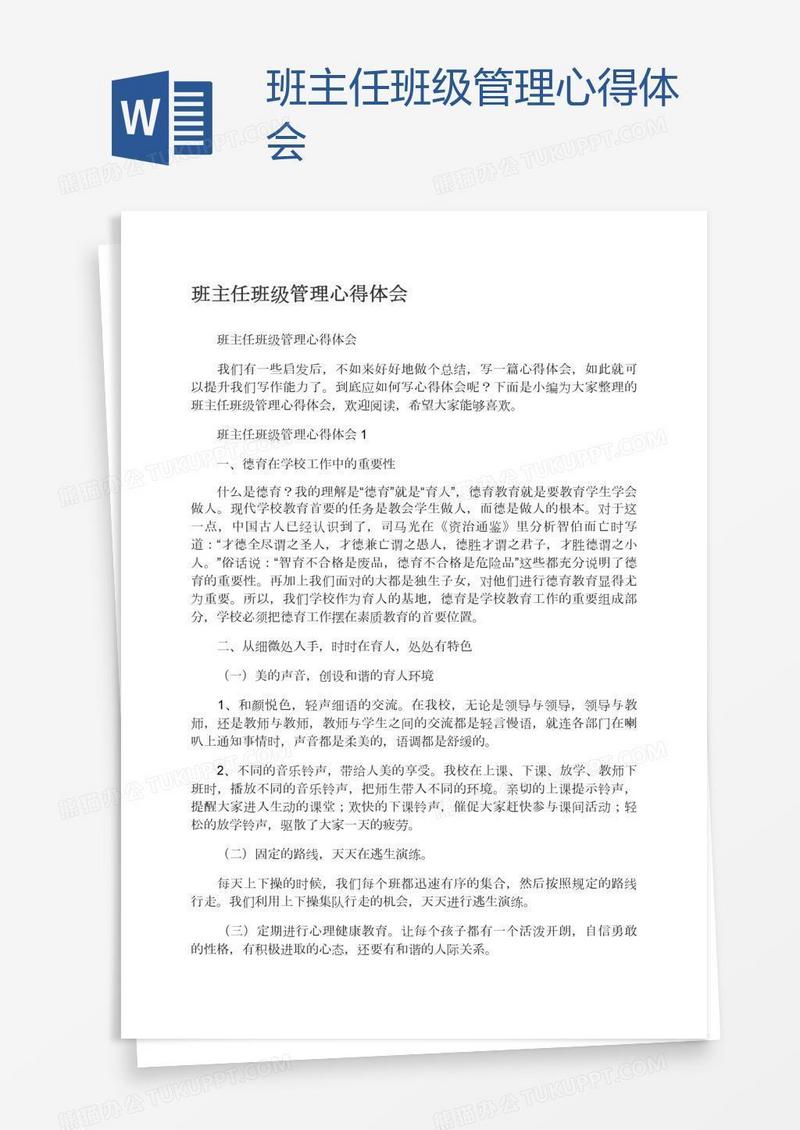 W

班主任班级管理心得体会

熊猫办公 TUKUPPT.COM

班主任班级管理心得体会

班主任班级管理心得体会

我们有一些启发后，不如来好好地做个总结，写一篇心得体会，如此就可以提升我们写作能力了。到底应如何写心得体会呢？下面是小编为大家整理的班主任班级管理心得体会，欢迎阅读，希望大家能够喜欢。

班主任班级管理心得体会 1

一、德育在学校工作中的重要性

什么是德育？我的理解是“德育”就是“育人”，德育教育就是要教育学生学会做人。现代学校教育首要的任务是教会学生做人，而德是做人的根本。对于这一点，中国古人已经认识到了，司马光在《资治通鉴》里分析智伯而亡时写道：“才德全尽谓之圣人，才德兼亡谓之愚人，德胜才谓之君子，才胜德谓之小人。”俗话说：“智育不合格是废品，德育不合格是危险品”这些都充分说明了德育的重要性。再加上我们面对的大都是独生子女，对他们进行德育教育显得尤为重要。所以，我们学校作为育人的基地，德育是学校教育工作的重要组成部分，学校必须把德育工作摆在素质教育的首要位置。

二、从细微处入手，时时在育人，处处有特色

（一）美的声音，创设和谐的育人环境

1、和颜悦色，轻声细语的交流。在我校，无论是领导与领导，领导与教师，还是教师与教师，教师与学生之间的交流都是轻言慢语，就连各部门在喇叭上通知事情时，声音都是柔美的，语调都是舒缓的。

2、不同的音乐铃声，带给人美的享受。我校在上课、下课、放学、教师下班时，播放不同的音乐铃声，把师生带入不同的环境。亲切的上课提示铃声，提醒大家进入生动的课堂；欢快的下课铃声，催促大家赶快参与课间活动；轻松的放学铃声，驱散了大家一天的疲劳。

（二）固定的路线，天天在逃生演练。

每天上下操的时候，我们每个班都迅速有序的集合，然后按照规定的路线行走。我们利用上下操集队行走的机会，天天进行逃生演练。

（三）定期进行心理健康教育。让每个孩子都有一个活泼开朗，自信勇敢的性格，有积极进取的心态，还要有和谐的人际关系。